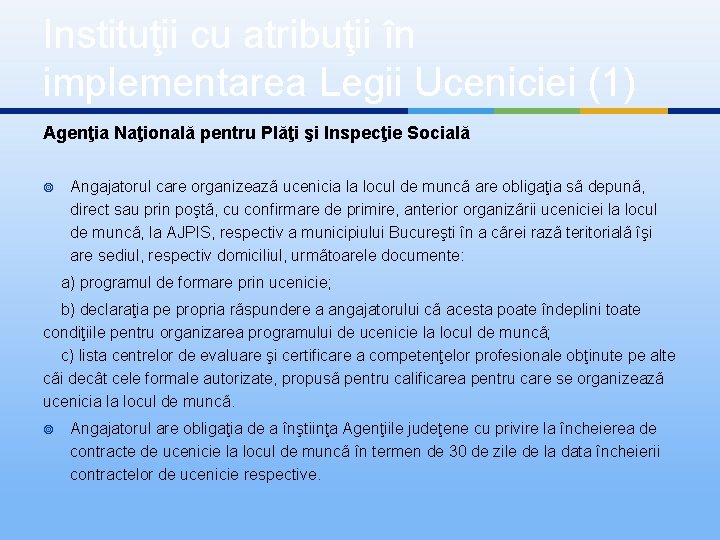 Instituţii cu atribuţii în implementarea Legii Uceniciei (1)

Agenţia Naţională pentru Plăţi şi Inspecţie Socială

Angajatorul care organizează ucenicia la locul de muncă are obligaţia să depună, direct sau prin poştă, cu confirmare de primire, anterior organizării uceniciei la locul de muncă, la AJPIS, respectiv a municipiului Bucureşti în a cărei rază teritorială îşi are sediul, respectiv domiciliul, următoarele documente:

a) programul de formare prin ucenicie;

b) declaraţia pe propria răspundere a angajatorului că acesta poate îndeplini toate condiţiile pentru organizarea programului de ucenicie la locul de muncă;

c) lista centrelor de evaluare şi certificare a competenţelor profesionale obţinute pe alte căi decât cele formale autorizate, propusă pentru calificarea pentru care se organizează ucenicia la locul de muncă.

Angajatorul are obligaţia de a înştiinţa Agenţiile judeţene cu privire la încheierea de contracte de ucenicie la locul de muncă în termen de 30 de zile de la data încheierii contractelor de ucenicie respective.